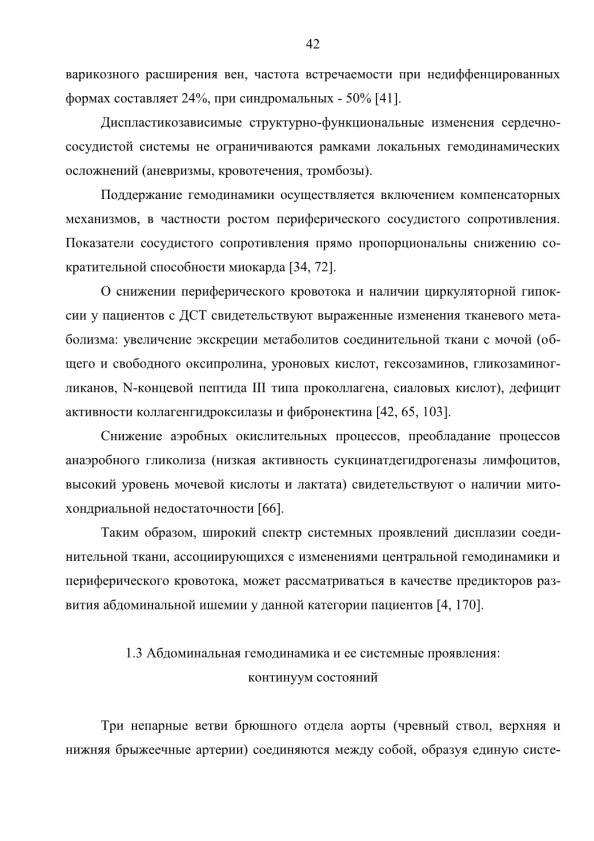 42

варикозного расширения вен, частота встречаемости при недиффенцированных формах составляет 24%, при синдромальных - 50% [41].

Диспластикозависимые структурно-функциональные изменения сердечно-сосудистой системы не ограничиваются рамками локальных гемодинамических осложнений (аневризмы, кровотечения, тромбозы).

Поддержание гемодинамики осуществляется включением компенсаторных механизмов, в частности ростом периферического сосудистого сопротивления. Показатели сосудистого сопротивления прямо пропорциональны снижению сократительной способности миокарда [34, 72].

О снижении периферического кровотока и наличии циркуляторной гипоксии у пациентов с ДСТ свидетельствуют выраженные изменения тканевого метаболизма: увеличение экскреции метаболитов соединительной ткани с мочой (общего и свободного оксипролина, уроновых кислот, гексозаминов, гликозаминогликанов, N-концевой пептида III типа проколлагена, сиаловых кислот), дефицит активности коллагенгидроксилазы и фибронектина [42, 65, 103].

Снижение аэробных окислительных процессов, преобладание процессов анаэробного гликолиза (низкая активность сукцинатдегидрогеназы лимфоцитов, высокий уровень мочевой кислоты и лактата) свидетельствуют о наличии митохондриальной недостаточности [66].

Таким образом, широкий спектр системных проявлений дисплазии соединительной ткани, ассоциирующихся с изменениями центральной гемодинамики и периферического кровотока, может рассматриваться в качестве предикторов развития абдоминальной ишемии у данной категории пациентов [4, 170].

1.3 Абдоминальная гемодинамика и ее системные проявления: континуум состояний

Три непарные ветви брюшного отдела аорты (чревный ствол, верхняя и нижняя брыжеечные артерии) соединяются между собой, образуя единую систе-